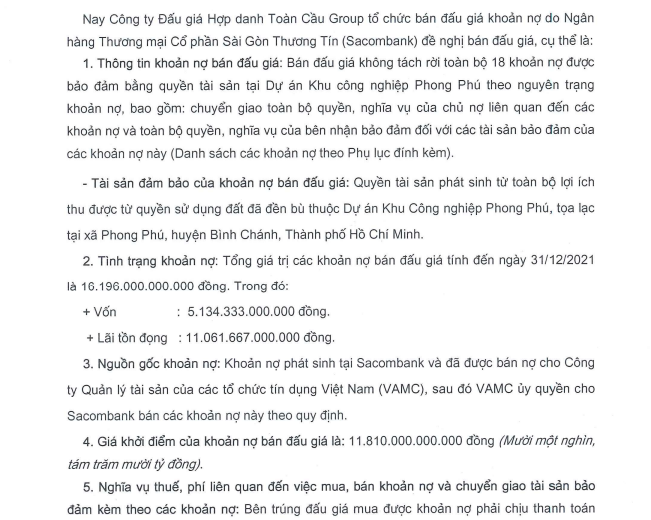 Nay Công ty Đấu giá Hợp danh Toàn Cầu Group tổ chức bán đấu giá khoản nợ do Ngân hàng Thương mại Cổ phần Sài Gòn Thương Tín (Sacombank) đề nghị bán đấu giá, cụ thể là:

1. Thông tin khoản nợ bán đấu giá: Bán đấu giá không tách rời toàn bộ 18 khoản nợ được bảo đảm bằng quyền tài sản tại Dự án Khu công nghiệp Phong Phú theo nguyên trạng khoản nợ, bao gồm: chuyển giao toàn bộ quyền, nghĩa vụ của chủ nợ liên quan đến các khoản nợ và toàn bộ quyền, nghĩa vụ của bên nhận bảo đảm đối với các tài sản bảo đảm của các khoản nợ này (Danh sách các khoản nợ theo Phụ lục đính kèm).

- Tài sản đảm bảo của khoản nợ bán đấu giá: Quyền tài sản phát sinh từ toàn bộ lợi ích thu được từ quyền sử dụng đất đã đền bù thuộc Dự án Khu Công nghiệp Phong Phú, tọa lạc tại xã Phong Phú, huyện Bình Chánh, Thành phố Hồ Chí Minh.

2. Tình trạng khoản nợ: Tổng giá trị các khoản nợ bán đấu giá tính đến ngày 31/12/2021 là 16.196.000.000.000 đồng. Trong đó:

+ Vốn : 5.134.333.000.000 đồng.

+ Lãi tồn đọng : 11.061.667.000.000 đồng.

3. Nguồn gốc khoản nợ: Khoản nợ phát sinh tại Sacombank và đã được bán nợ cho Công ty Quản lý tài sản của các tổ chức tín dụng Việt Nam (VAMC), sau đó VAMC ủy quyền cho Sacombank bán các khoản nợ này theo quy định.

4. Giá khởi điểm của khoản nợ bán đấu giá là: 11.810.000.000.000 đồng (Mười một nghìn, tám trăm mười tỷ đồng).

5. Nghĩa vụ thuế, phí liên quan đến việc mua, bán khoản nợ và chuyển giao tài sản bảo đảm kèm theo các khoản nợ: Bên trúng đấu giá mua được khoản nợ phải chịu thanh toán